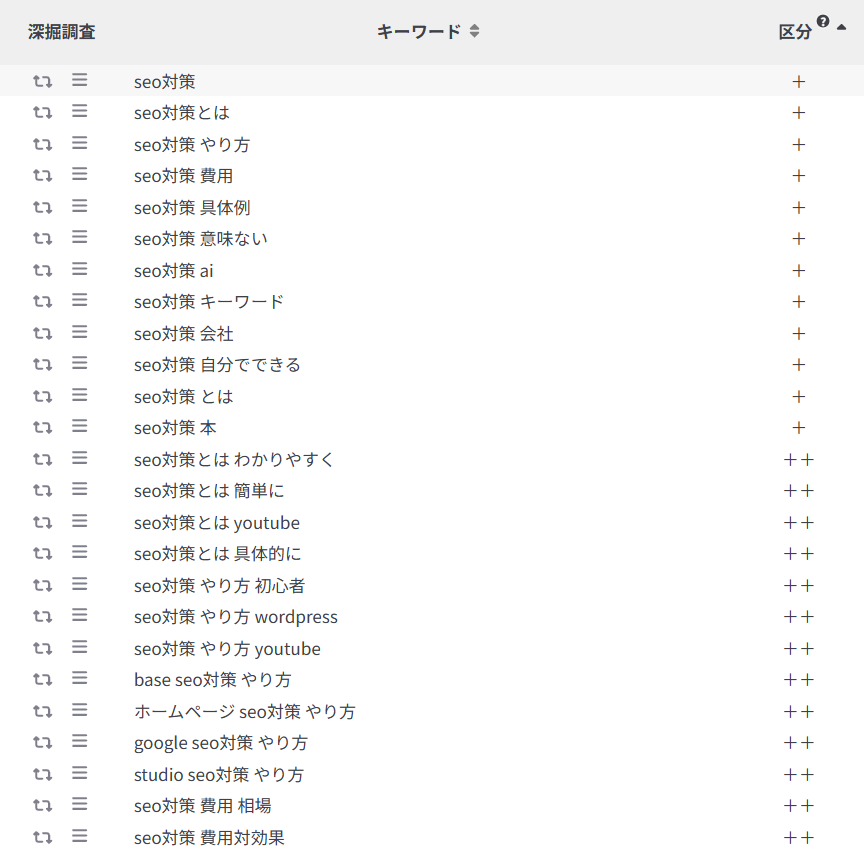 | 深掘調査 | キーワード | 区分 |
|---|---|---|
| | seo対策 | + |
| | seo対策とは | + |
| | seo対策 やり方 | + |
| | seo対策 費用 | + |
| | seo対策 具体例 | + |
| | seo対策 意味ない | + |
| | seo対策 ai | + |
| | seo対策 キーワード | + |
| | seo対策 会社 | + |
| | seo対策 自分でできる | + |
| | seo対策 とは | + |
| | seo対策 本 | + |
| | seo対策とは わかりやすく | ++ |
| | seo対策とは 簡単に | ++ |
| | seo対策とは youtube | ++ |
| | seo対策とは 具体的に | ++ |
| | seo対策 やり方 初心者 | ++ |
| | seo対策 やり方 wordpress | ++ |
| | seo対策 やり方 youtube | ++ |
| | base seo対策 やり方 | ++ |
| | ホームページ seo対策 やり方 | ++ |
| | google seo対策 やり方 | ++ |
| | studio seo対策 やり方 | ++ |
| | seo対策 費用 相場 | ++ |
| | seo対策 費用対効果 | ++ |